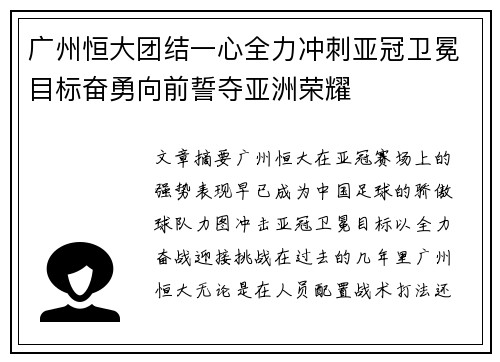 广州恒大团结一心全力冲刺亚冠卫冕目标奋勇向前誓夺亚洲荣耀

文章摘要广州恒大在亚冠赛场上的强势表现早已成为中国足球的骄傲球队力图冲击亚冠卫冕目标以全力奋战迎接挑战在过去的几年里广州恒大无论是在人员配置战术打法还